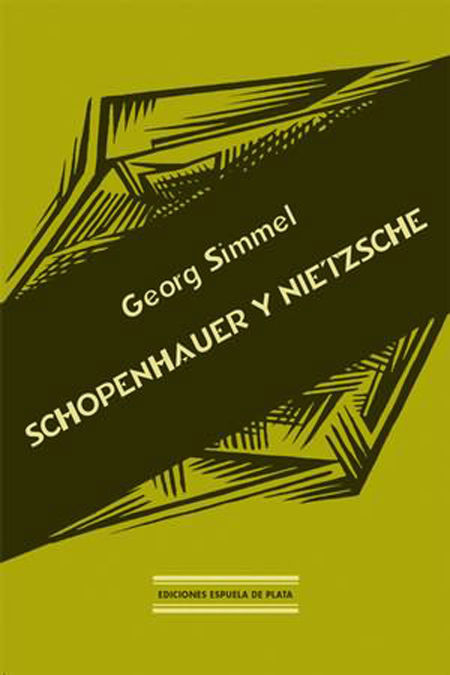 Georg Simmel

SCHOPENHAUER Y NIETZSCHE

EDICIONES ESPUELA DE PLATA